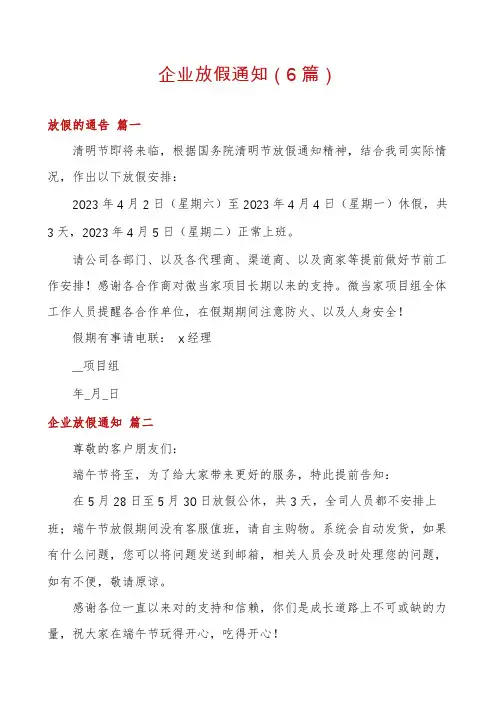 企业放假通知（6篇）

放假的通告 篇一

清明节即将来临，根据国务院清明节放假通知精神，结合我司实际情况，作出以下放假安排：

2023年4月2日（星期六）至2023年4月4日（星期一）休假，共3天，2023年4月5日（星期二）正常上班。

请公司各部门、以及各代理商、渠道商、以及商家等提前做好节前工作安排！感谢各合作商对微当家项目长期以来的支持。微当家项目组全体工作人员提醒各合作单位，在假期期间注意防火、以及人身安全！

假期有事请电联： x经理

__项目组

年_月_日

企业放假通知 篇二

尊敬的客户朋友们：

端午节将至，为了给大家带来更好的服务，特此提前告知：

在5月28日至5月30日放假公休，共3天，全司人员都不安排上班；端午节放假期间没有客服值班，请自主购物。系统会自动发货，如果有什么问题，您可以将问题发送到邮箱，相关人员会及时处理您的问题，如有不便，敬请原谅。

感谢各位一直以来对的支持和信赖，你们是成长道路上不可或缺的力量，祝大家在端午节玩得开心，吃得开心！